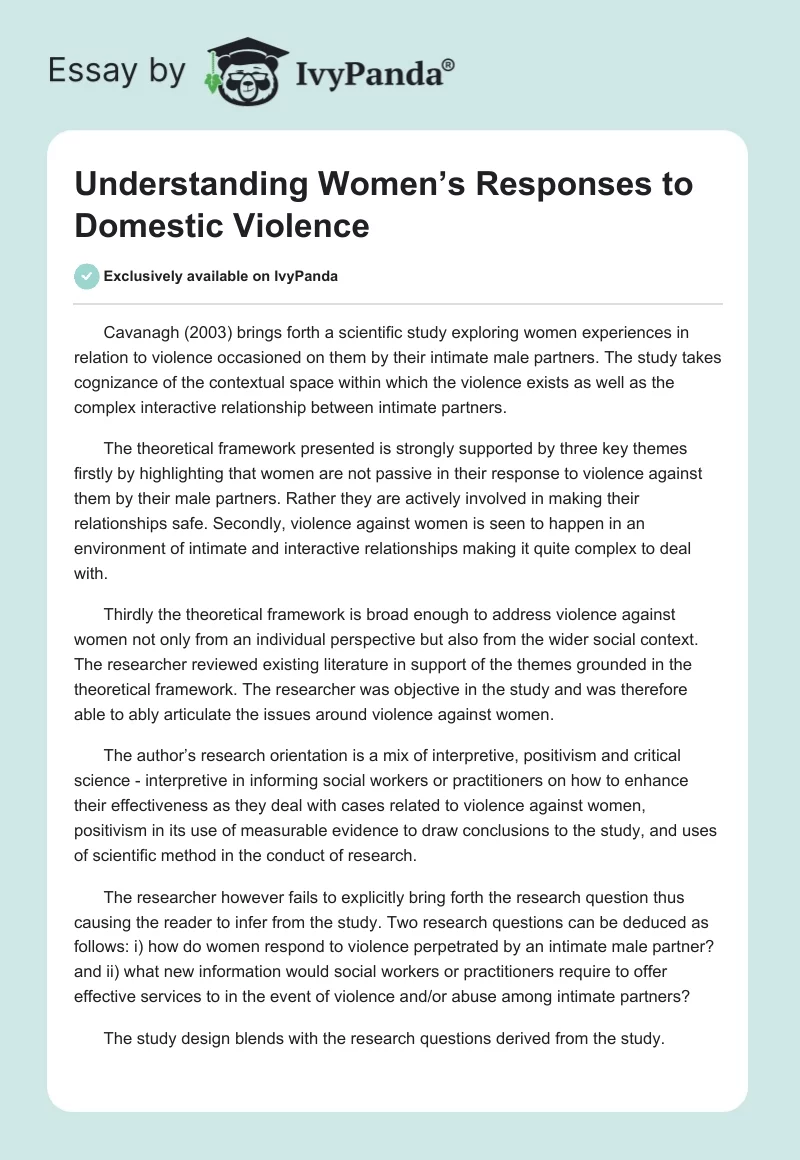 Essay by IvyPanda®

Understanding Women's Responses to Domestic Violence

Exclusively available on IvyPanda

Cavanagh (2003) brings forth a scientific study exploring women experiences in relation to violence occasioned on them by their intimate male partners. The study takes cognizance of the contextual space within which the violence exists as well as the complex interactive relationship between intimate partners.

The theoretical framework presented is strongly supported by three key themes firstly by highlighting that women are not passive in their response to violence against them by their male partners. Rather they are actively involved in making their relationships safe. Secondly, violence against women is seen to happen in an environment of intimate and interactive relationships making it quite complex to deal with.

Thirdly the theoretical framework is broad enough to address violence against women not only from an individual perspective but also from the wider social context. The researcher reviewed existing literature in support of the themes grounded in the theoretical framework. The researcher was objective in the study and was therefore able to ably articulate the issues around violence against women.

The author's research orientation is a mix of interpretive, positivism and critical science - interpretive in informing social workers or practitioners on how to enhance their effectiveness as they deal with cases related to violence against women, positivism in its use of measurable evidence to draw conclusions to the study, and uses of scientific method in the conduct of research.

The researcher however fails to explicitly bring forth the research question thus causing the reader to infer from the study. Two research questions can be deduced as follows: i) how do women respond to violence perpetrated by an intimate male partner? and ii) what new information would social workers or practitioners require to offer effective services to in the event of violence and/or abuse among intimate partners?

The study design blends with the research questions derived from the study.